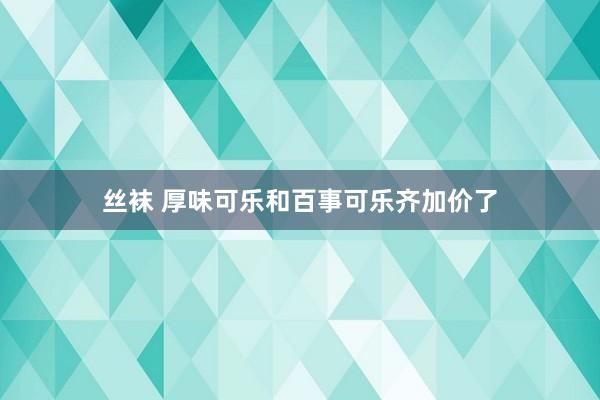 丝袜 厚味可乐和百事可乐齐加价了